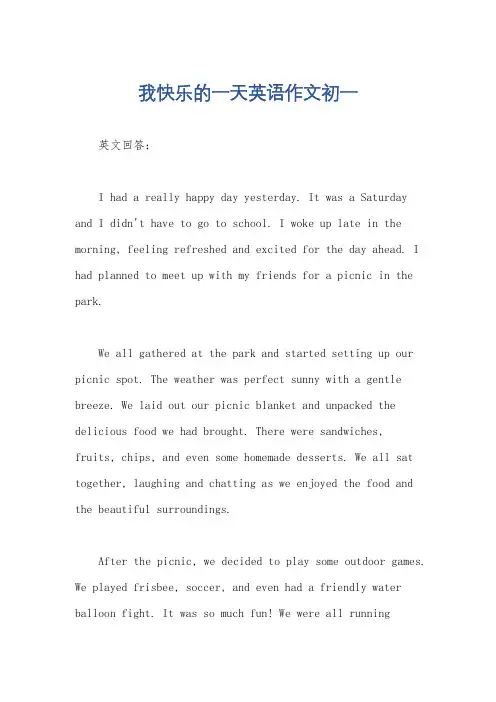 我快乐的一天英语作文初一

英文回答：

I had a really happy day yesterday. It was a Saturday and I didn't have to go to school. I woke up late in the morning, feeling refreshed and excited for the day ahead. I had planned to meet up with my friends for a picnic in the park.

We all gathered at the park and started setting up our picnic spot. The weather was perfect sunny with a gentle breeze. We laid out our picnic blanket and unpacked the delicious food we had brought. There were sandwiches, fruits, chips, and even some homemade desserts. We all sat together, laughing and chatting as we enjoyed the food and the beautiful surroundings.

After the picnic, we decided to play some outdoor games. We played frisbee, soccer, and even had a friendly water balloon fight. It was so much fun! We were all running